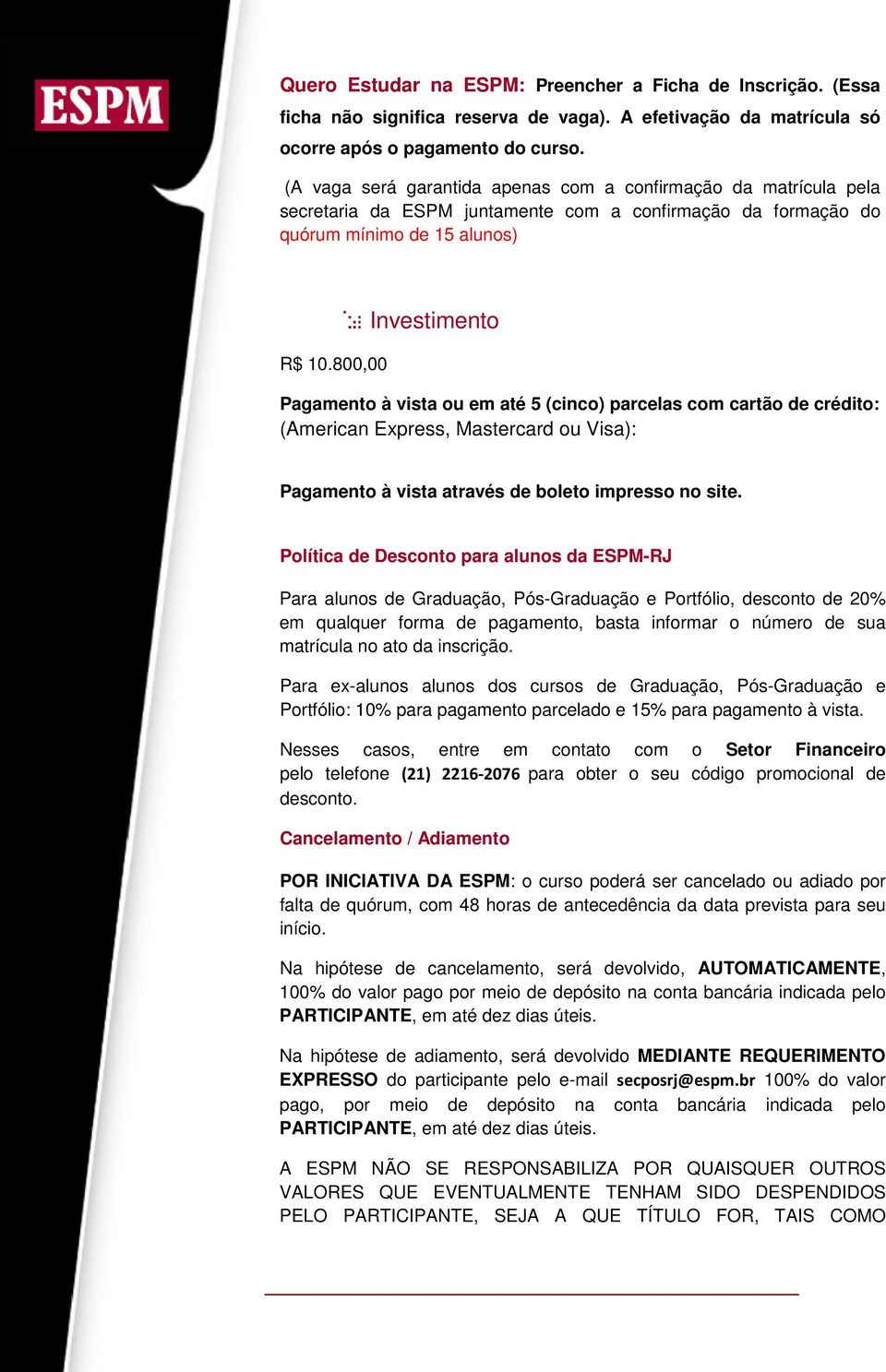 ESPM

Quero Estudar na ESPM: Preencher a Ficha de Inscrição. (Essa ficha não significa reserva de vaga). A efetivação da matrícula só ocorre após o pagamento do curso.

(A vaga será garantida apenas com a confirmação da matrícula pela secretaria da ESPM juntamente com a confirmação da formação do quórum mínimo de 15 alunos)

Investimento

R$ 10.800,00

Pagamento à vista ou em até 5 (cinco) parcelas com cartão de crédito: (American Express, Mastercard ou Visa):

Pagamento à vista através de boleto impresso no site.

Política de Desconto para alunos da ESPM-RJ

Para alunos de Graduação, Pós-Graduação e Portfólio, desconto de 20% em qualquer forma de pagamento, basta informar o número de sua matrícula no ato da inscrição.

Para ex-alunos alunos dos cursos de Graduação, Pós-Graduação e Portfólio: 10% para pagamento parcelado e 15% para pagamento à vista.

Nesses casos, entre em contato com o Setor Financeiro pelo telefone (21) 2216-2076 para obter o seu código promocional de desconto.

Cancelamento / Adiamento

POR INICIATIVA DA ESPM: o curso poderá ser cancelado ou adiado por falta de quórum, com 48 horas de antecedência da data prevista para seu início.

Na hipótese de cancelamento, será devolvido, AUTOMATICAMENTE, 100% do valor pago por meio de depósito na conta bancária indicada pelo PARTICIPANTE, em até dez dias úteis.

Na hipótese de adiamento, será devolvido MEDIANTE REQUERIMENTO EXPRESSO do participante pelo e-mail secposrj@espm.br 100% do valor pago, por meio de depósito na conta bancária indicada pelo PARTICIPANTE, em até dez dias úteis.

A ESPM NÃO SE RESPONSABILIZA POR QUAISQUER OUTROS VALORES QUE EVENTUALMENTE TENHAM SIDO DESPENDIDOS PELO PARTICIPANTE, SEJA A QUE TÍTULO FOR, TAIS COMO